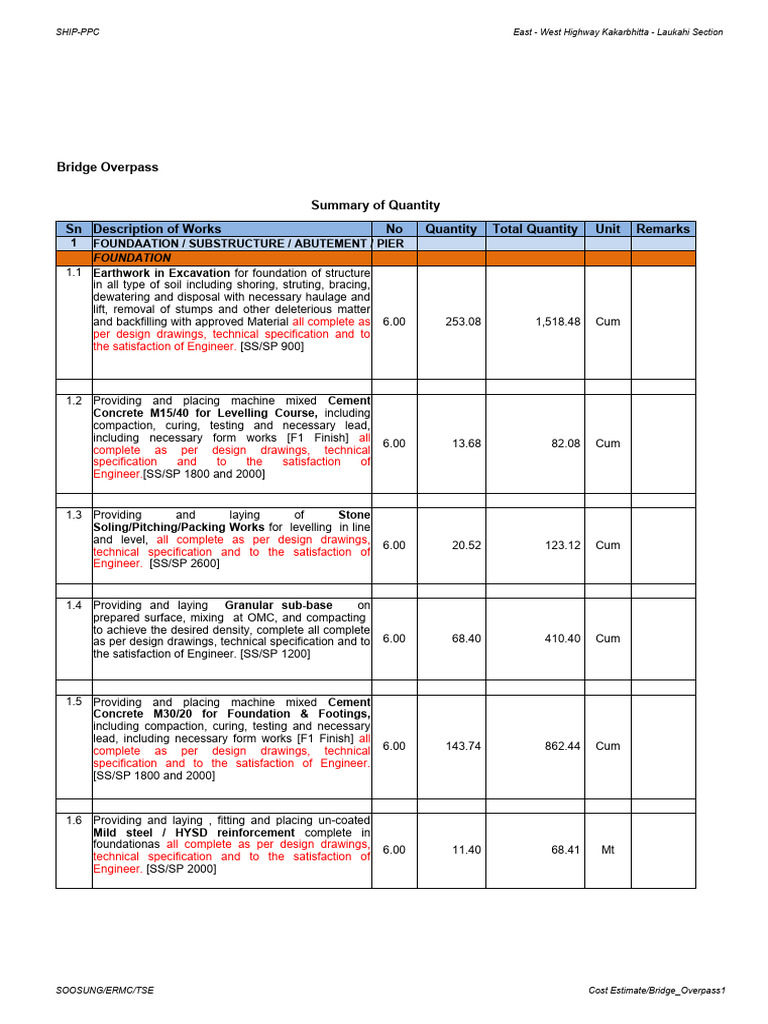 SHIP-PPC

East - West Highway Kakarbhitta - Laukahi Section

Bridge Overpass

Summary of Quantity

| Sn | Description of Works | No | Quantity | Total Quantity | Unit | Remarks |
|---|---|---|---|---|---|---|
| 1 | FOUNDAATION / SUBSTRUCTURE / ABUTEMENT / PIER | | | | | |
| | FOUNDATION | | | | | |
| 1.1 | Earthwork in Excavation for foundation of structure in all type of soil including shoring, struting, bracing, dewatering and disposal with necessary haulage and lift, removal of stumps and other deleterious matter and backfilling with approved Material all complete as per design drawings, technical specification and to the satisfaction of Engineer. [SS/SP 900] | 6.00 | 253.08 | 1,518.48 | Cum | |
| | | | | | | |
| 1.2 | Providing and placing machine mixed Cement Concrete M15/40 for Levelling Course, including compaction, curing, testing and necessary lead, including necessary form works [F1 Finish] all complete as per design drawings, technical specification and to the satisfaction of Engineer.[SS/SP 1800 and 2000] | 6.00 | 13.68 | 82.08 | Cum | |
| | | | | | | |
| 1.3 | Providing and laying of Stone Soling/Pitching/Packing Works for levelling in line and level, all complete as per design drawings, technical specification and to the satisfaction of Engineer. [SS/SP 2600] | 6.00 | 20.52 | 123.12 | Cum | |
| | | | | | | |
| 1.4 | Providing and laying Granular sub-base on prepared surface, mixing at OMC, and compacting to achieve the desired density, complete all complete as per design drawings, technical specification and to the satisfaction of Engineer. [SS/SP 1200] | 6.00 | 68.40 | 410.40 | Cum | |
| | | | | | | |
| 1.5 | Providing and placing machine mixed Cement Concrete M30/20 for Foundation & Footings, including compaction, curing, testing and necessary lead, including necessary form works [F1 Finish] all complete as per design drawings, technical specification and to the satisfaction of Engineer. [SS/SP 1800 and 2000] | 6.00 | 143.74 | 862.44 | Cum | |
| | | | | | | |
| 1.6 | Providing and laying , fitting and placing un-coated Mild steel / HYSD reinforcement complete in foundationas all complete as per design drawings, technical specification and to the satisfaction of Engineer. [SS/SP 2000] | 6.00 | 11.40 | 68.41 | Mt | |

SOOSUNG/ERMC/TSE

Cost Estimate/Bridge_Overpass1